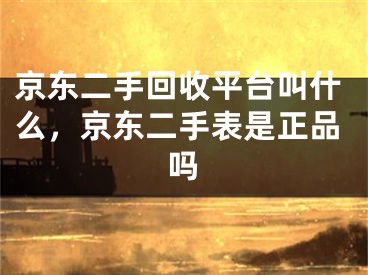 京东二手回收平台叫什么，京东二手表是正品吗